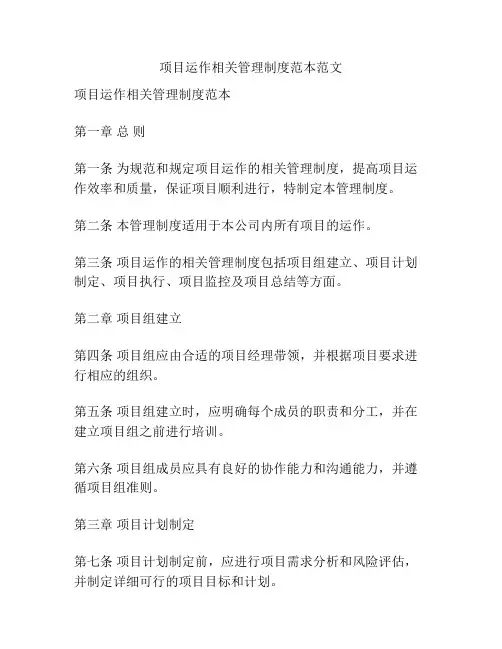 项目运作相关管理制度范本范文

项目运作相关管理制度范本

第一章 总 则

第一条 为规范和规定项目运作的相关管理制度，提高项目运作效率和质量，保证项目顺利进行，特制定本管理制度。

第二条 本管理制度适用于本公司内所有项目的运作。

第三条 项目运作的相关管理制度包括项目组建立、项目计划制定、项目执行、项目监控及项目总结等方面。

第二章 项目组建立

第四条 项目组应由合适的项目经理带领，并根据项目要求进行相应的组织。

第五条 项目组建立时，应明确每个成员的职责和分工，并在建立项目组之前进行培训。

第六条 项目组成员应具有良好的协作能力和沟通能力，并遵循项目组准则。

第三章 项目计划制定

第七条 项目计划制定前，应进行项目需求分析和风险评估，并制定详细可行的项目目标和计划。